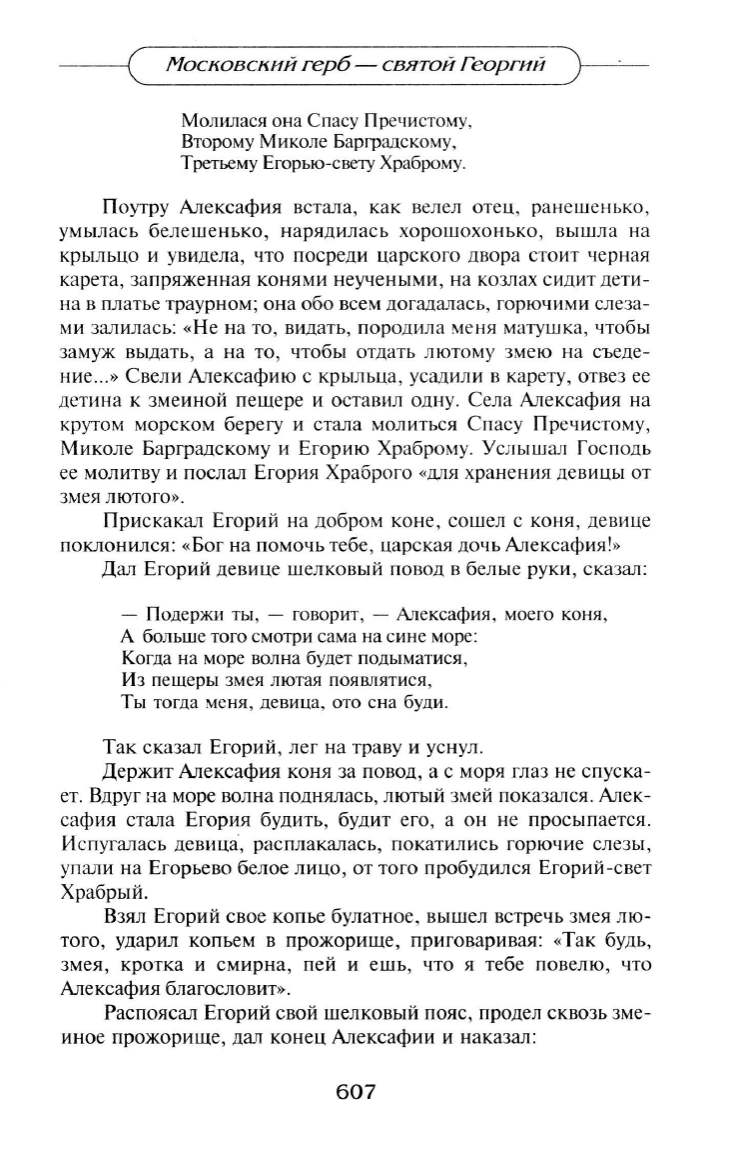 Московский герб — святой Георгий

Молилася она Спасу Пречистому,
Второму Миколе Барградскому,
Третьему Егорью-свету Храброму.

Поутру Алексафия встала, как велел отец, ранешенько, умылась белешенько, нарядилась хорошохонько, вышла на крыльцо и увидела, что посреди царского двора стоит черная карета, запряженная конями неучеными, на козлах сидит детина в платье траурном; она обо всем догадалась, горючими слезами залилась: «Не на то, видать, породила меня матушка, чтобы замуж выдать, а на то, чтобы отдать лютому змею на съедение...» Свели Алексафию с крыльца, усадили в карету, отвез ее детина к змеиной пещере и оставил одну. Села Алексафия на крутом морском берегу и стала молиться Спасу Пречистому, Миколе Барградскому и Егорию Храброму. Услышал Господь ее молитву и послал Егория Храброго «для хранения девицы от змея лютого».

Прискакал Егорий на добром коне, сошел с коня, девице поклонился: «Бог на помочь тебе, царская дочь Алексафия!»

Дал Егорий девице шелковый повод в белые руки, сказал:

— Подержи ты, — говорит, — Алексафия, моего коня,
А больше того смотри сама на сине море:
Когда на море волна будет подыматися,
Из пещеры змея лютая появлятися,
Ты тогда меня, девица, ото сна буди.

Так сказал Егорий, лег на траву и уснул.

Держит Алексафия коня за повод, а с моря глаз не спускает. Вдруг на море волна поднялась, лютый змей показался. Алексафия стала Егория будить, будит его, а он не просыпается. Испугалась девица, расплакалась, покатились горючие слезы, упали на Егорьево белое лицо, от того пробудился Егорий-свет Храбрый.

Взял Егорий свое копье булатное, вышел встречь змея лютого, ударил копьем в прожорище, приговаривая: «Так будь, змея, кротка и смирна, пей и ешь, что я тебе повелю, что Алексафия благословит».

Распоясал Егорий свой шелковый пояс, продел сквозь змеиное прожорище, дал конец Алексафии и наказал:

607